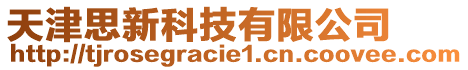 天津思新科技有限公司
http://tjrosegracie1.cn.coovee.com